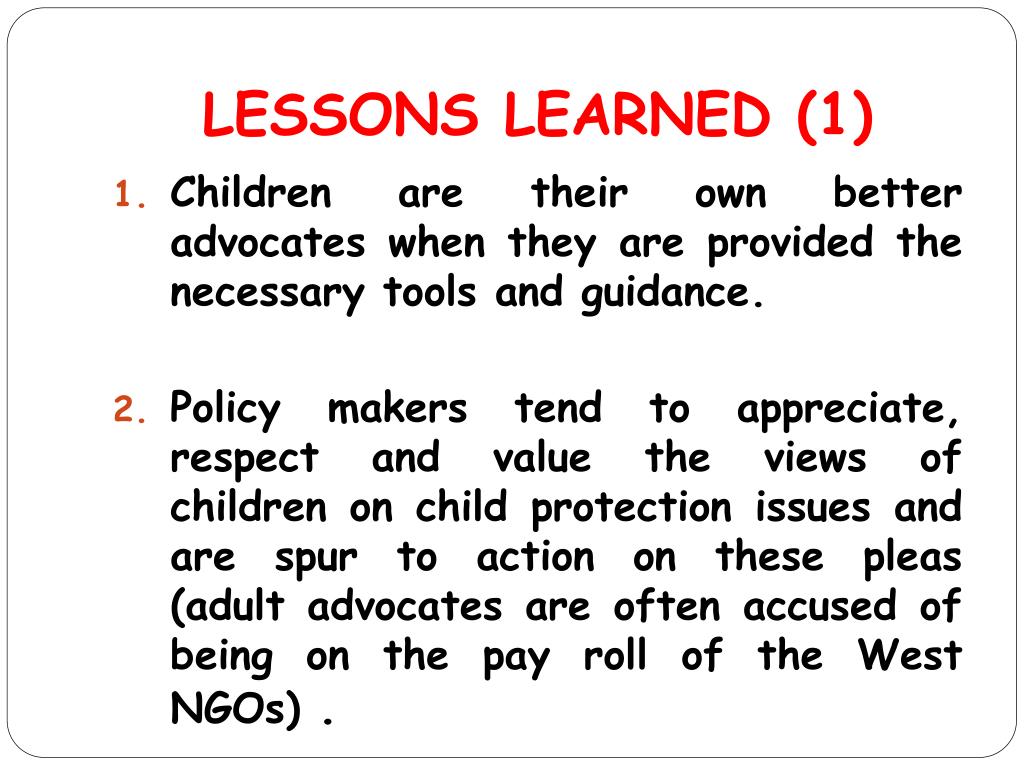 LESSONS LEARNED (1)

1. Children are their own better advocates when they are provided the necessary tools and guidance.

2. Policy makers tend to appreciate, respect and value the views of children on child protection issues and are spur to action on these pleas (adult advocates are often accused of being on the pay roll of the West NGOs) .